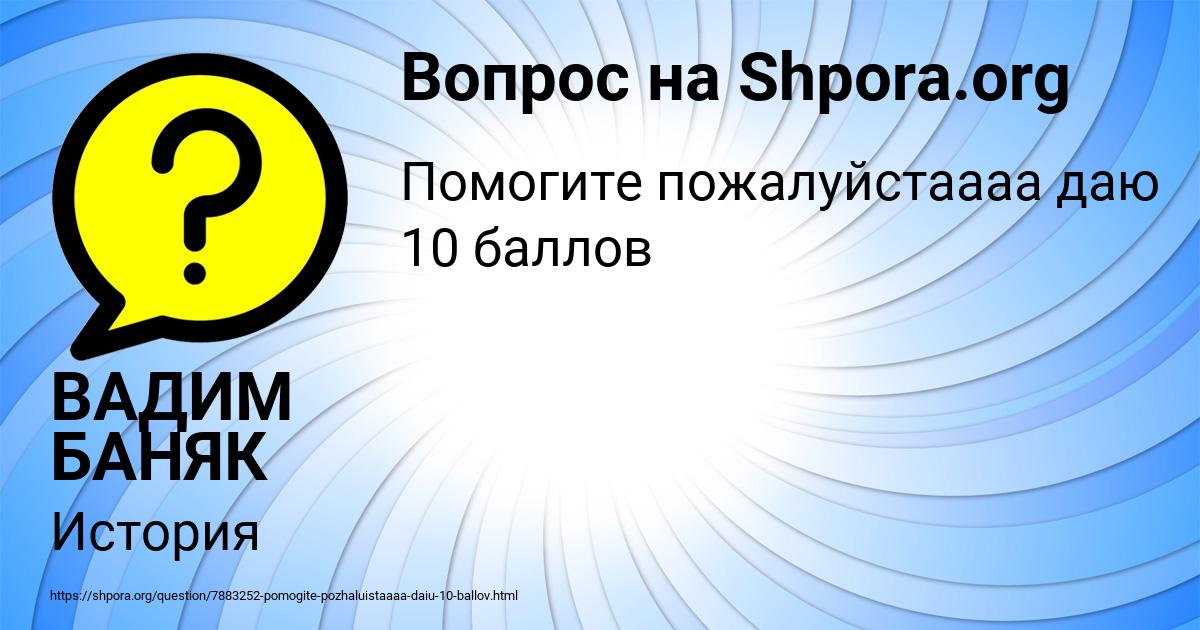 Вопрос на Shpora.org

Помогите пожалуйстаааа даю 10 баллов

ВАДИМ БАНЯК

История

https://shpora.org/question/7883252-pomogite-pozhaluistaaaa-daiu-10-ballov.html